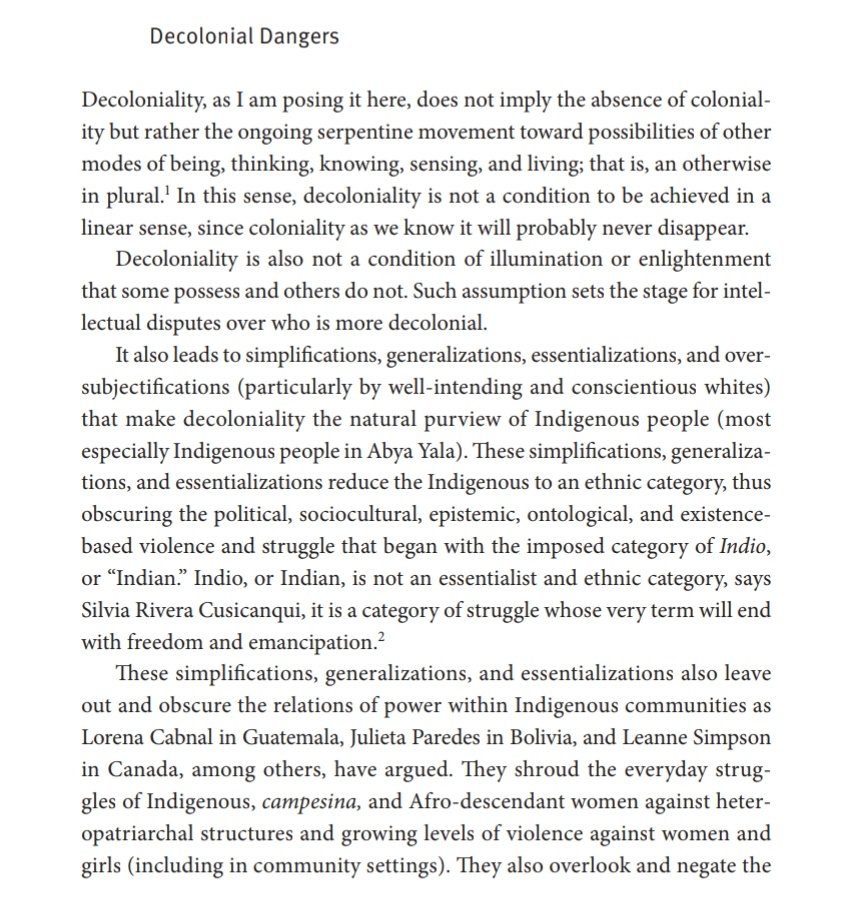 Decolonial Dangers

Decoloniality, as I am posing it here, does not imply the absence of coloniality but rather the ongoing serpentine movement toward possibilities of other modes of being, thinking, knowing, sensing, and living; that is, an otherwise in plural.$^1$ In this sense, decoloniality is not a condition to be achieved in a linear sense, since coloniality as we know it will probably never disappear.

Decoloniality is also not a condition of illumination or enlightenment that some possess and others do not. Such assumption sets the stage for intellectual disputes over who is more decolonial.

It also leads to simplifications, generalizations, essentializations, and oversubjectifications (particularly by well-intending and conscientious whites) that make decoloniality the natural purview of Indigenous people (most especially Indigenous people in Abya Yala). These simplifications, generalizations, and essentializations reduce the Indigenous to an ethnic category, thus obscuring the political, sociocultural, epistemic, ontological, and existence-based violence and struggle that began with the imposed category of Indio, or "Indian." Indio, or Indian, is not an essentialist and ethnic category, says Silvia Rivera Cusicanqui, it is a category of struggle whose very term will end with freedom and emancipation.$^2$

These simplifications, generalizations, and essentializations also leave out and obscure the relations of power within Indigenous communities as Lorena Cabnal in Guatemala, Julieta Paredes in Bolivia, and Leanne Simpson in Canada, among others, have argued. They shroud the everyday struggles of Indigenous, campesina, and Afro-descendant women against heteropatriarchal structures and growing levels of violence against women and girls (including in community settings). They also overlook and negate the